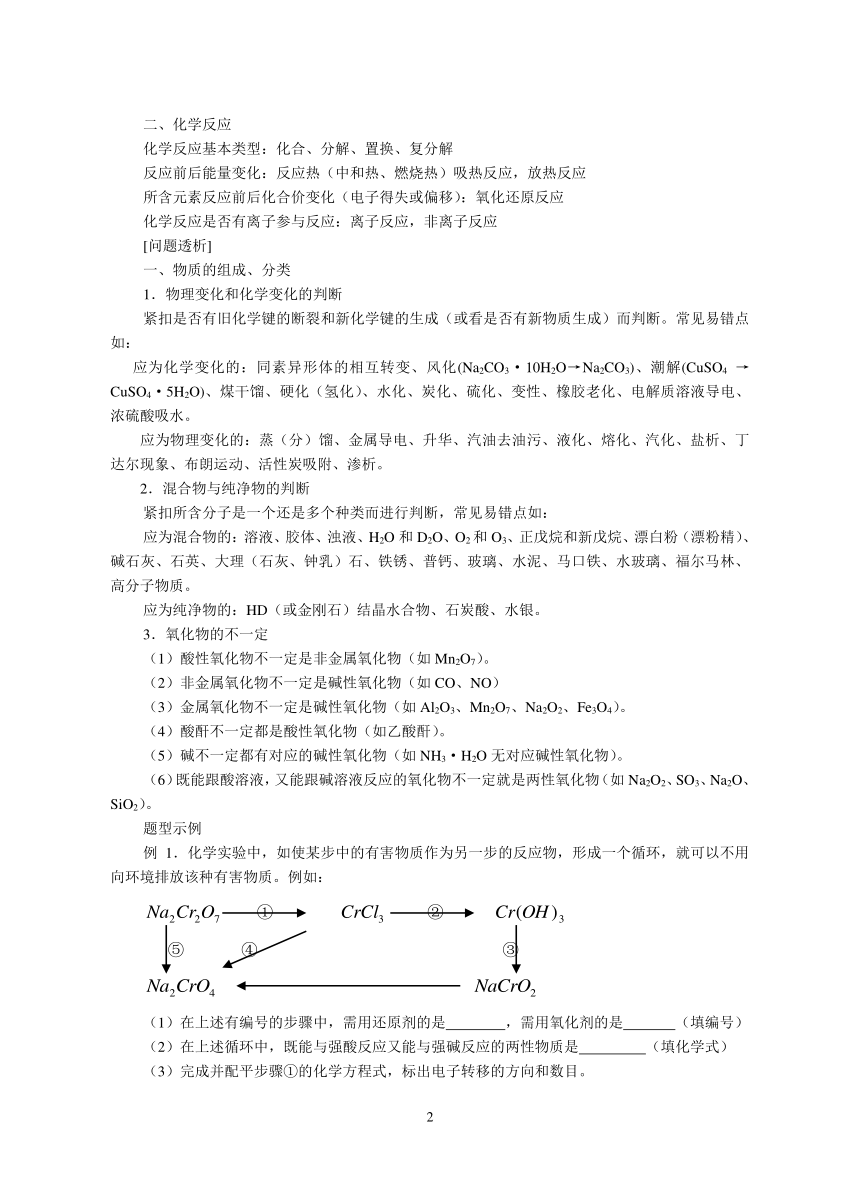 二、化学反应

化学反应基本类型：化合、分解、置换、复分解

反应前后能量变化：反应热（中和热、燃烧热）吸热反应，放热反应

所含元素反应前后化合价变化（电子得失或偏移）：氧化还原反应

化学反应是否有离子参与反应：离子反应，非离子反应

[问题透析]

一、物质的组成、分类

1．物理变化和化学变化的判断

紧扣是否有旧化学键的断裂和新化学键的生成（或看是否有新物质生成）而判断。常见易错点如：

应为化学变化的：同素异形体的相互转变、风化($Na_2CO_3 \cdot 10H_2O \rightarrow Na_2CO_3$)、潮解($CuSO_4 \rightarrow CuSO_4 \cdot 5H_2O$)、煤干馏、硬化（氢化）、水化、炭化、硫化、变性、橡胶老化、电解质溶液导电、浓硫酸吸水。

应为物理变化的：蒸（分）馏、金属导电、升华、汽油去油污、液化、熔化、汽化、盐析、丁达尔现象、布朗运动、活性炭吸附、渗析。

2．混合物与纯净物的判断

紧扣所含分子是一个还是多个种类而进行判断，常见易错点如：

应为混合物的：溶液、胶体、浊液、$H_2O$ 和 $D_2O$、$O_2$ 和 $O_3$、正戊烷和新戊烷、漂白粉（漂粉精）、碱石灰、石英、大理（石灰、钟乳）石、铁锈、普钙、玻璃、水泥、马口铁、水玻璃、福尔马林、高分子物质。

应为纯净物的：HD（或金刚石）结晶水合物、石炭酸、水银。

3．氧化物的不一定

（1）酸性氧化物不一定是非金属氧化物（如 $Mn_2O_7$）。

（2）非金属氧化物不一定是碱性氧化物（如 CO、NO）

（3）金属氧化物不一定是碱性氧化物（如 $Al_2O_3$、$Mn_2O_7$、$Na_2O_2$、$Fe_3O_4$）。

（4）酸酐不一定都是酸性氧化物（如乙酸酐）。

（5）碱不一定都有对应的碱性氧化物（如 $NH_3 \cdot H_2O$ 无对应碱性氧化物）。

（6）既能跟酸溶液，又能跟碱溶液反应的氧化物不一定就是两性氧化物（如 $Na_2O_2$、$SO_3$、$Na_2O$、$SiO_2$）。

题型示例

例 1．化学实验中，如使某步中的有害物质作为另一步的反应物，形成一个循环，就可以不用向环境排放该种有害物质。例如：

$Na_2Cr_2O_7$ ① $CrCl_3$ ② $Cr(OH)_3$
⑤ ④ ③
$Na_2CrO_4$ $NaCrO_2$

（1）在上述有编号的步骤中，需用还原剂的是________，需用氧化剂的是_______（填编号）

（2）在上述循环中，既能与强酸反应又能与强碱反应的两性物质是_________（填化学式）

（3）完成并配平步骤①的化学方程式，标出电子转移的方向和数目。

2